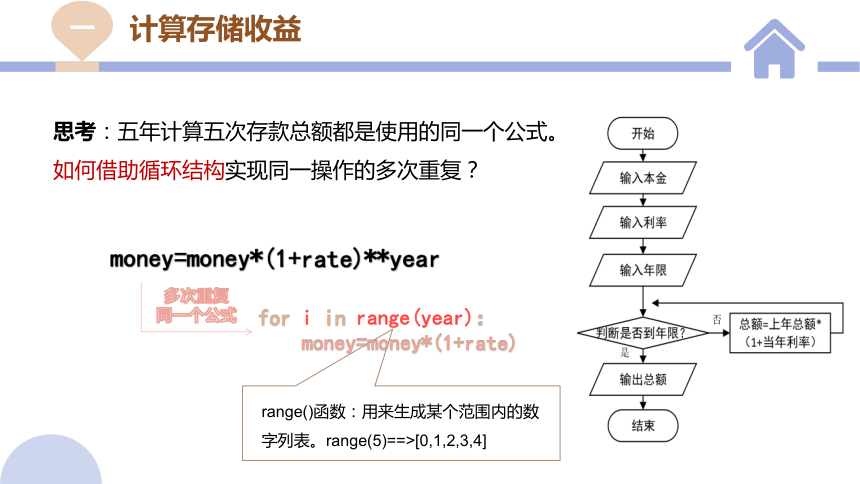 一 计算存储收益

思考：五年计算五次存款总额都是使用的同一个公式。
如何借助循环结构实现同一操作的多次重复？

money=money*(1+rate)**year

多次重复
同一个公式

for i in range(year):
    money=money*(1+rate)

range()函数：用来生成某个范围内的数字列表。range(5)==>[0,1,2,3,4]

开始
输入本金
输入利率
输入年限
判断是否到年限?
否
总额=上年总额*（1+当年利率）
是
输出总额
结束